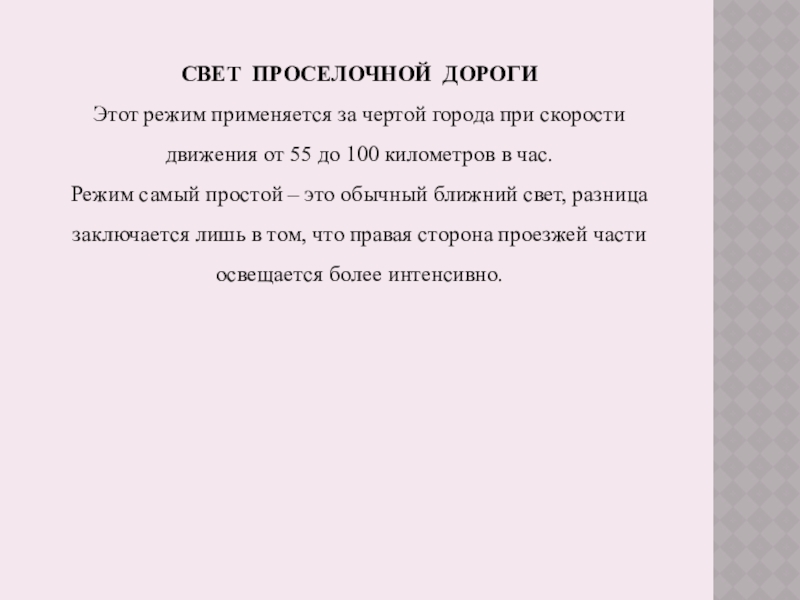 СВЕТ ПРОСЕЛОЧНОЙ ДОРОГИ

Этот режим применяется за чертой города при скорости движения от 55 до 100 километров в час.

Режим самый простой – это обычный ближний свет, разница заключается лишь в том, что правая сторона проезжей части освещается более интенсивно.